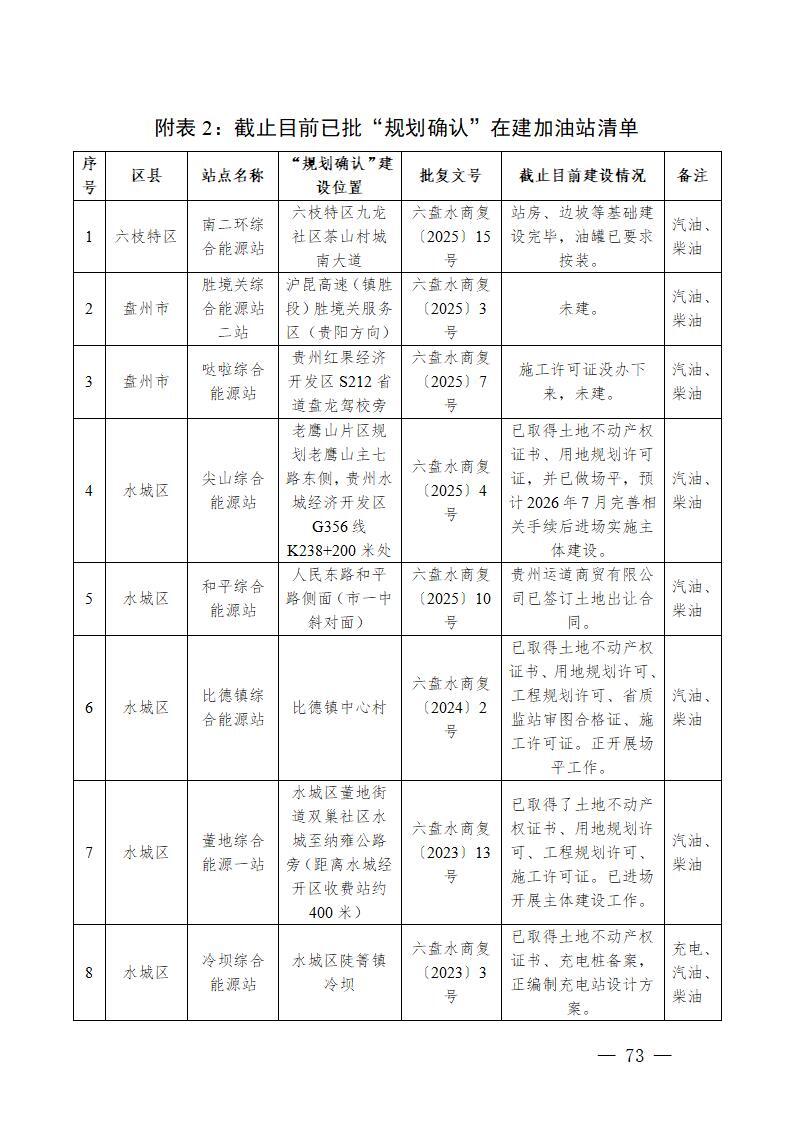 附表 2：截止目前已批“规划确认”在建加油站清单

| 序号 | 区县 | 站点名称 | “规划确认”建设位置 | 批复文号 | 截止目前建设情况 | 备注 |
|---|---|---|---|---|---|---|
| 1 | 六枝特区 | 南二环综合能源站 | 六枝特区九龙社区茶山村城南大道 | 六盘水商复〔2025〕15号 | 站房、边坡等基础建设完毕，油罐已要求按装。 | 汽油、柴油 |
| 2 | 盘州市 | 胜境关综合能源站二站 | 沪昆高速（镇胜段）胜境关服务区（贵阳方向） | 六盘水商复〔2025〕3号 | 未建。 | 汽油、柴油 |
| 3 | 盘州市 | 哒啦综合能源站 | 贵州红果经济开发区 S212 省道盘龙驾校旁 | 六盘水商复〔2025〕7号 | 施工许可证没办下来，未建。 | 汽油、柴油 |
| 4 | 水城区 | 尖山综合能源站 | 老鹰山片区规划老鹰山主七路东侧，贵州水城经济开发区 G356 线 K238+200 米处 | 六盘水商复〔2025〕4号 | 已取得土地不动产权证书、用地规划许可证，并已做场平，预计 2026 年 7 月完善相关手续后进场实施主体建设。 | 汽油、柴油 |
| 5 | 水城区 | 和平综合能源站 | 人民东路和平路侧面（市一中斜对面） | 六盘水商复〔2025〕10号 | 贵州运道商贸有限公司已签订土地出让合同。 | 汽油、柴油 |
| 6 | 水城区 | 比德镇综合能源站 | 比德镇中心村 | 六盘水商复〔2024〕2号 | 已取得土地不动产权证书、用地规划许可、工程规划许可、省质监站审图合格证、施工许可证。正开展场平工作。 | 汽油、柴油 |
| 7 | 水城区 | 董地综合能源一站 | 水城区董地街道双巢社区水城至纳雍公路旁（距离水城经开区收费站约 400 米） | 六盘水商复〔2023〕13号 | 已取得了土地不动产权证书、用地规划许可、工程规划许可、施工许可证。已进场开展主体建设工作。 | 汽油、柴油 |
| 8 | 水城区 | 冷坝综合能源站 | 水城区陡箐镇冷坝 | 六盘水商复〔2023〕3号 | 已取得土地不动产权证书、充电桩备案，正编制充电站设计方案。 | 充电、汽油、柴油 |

— 73 —